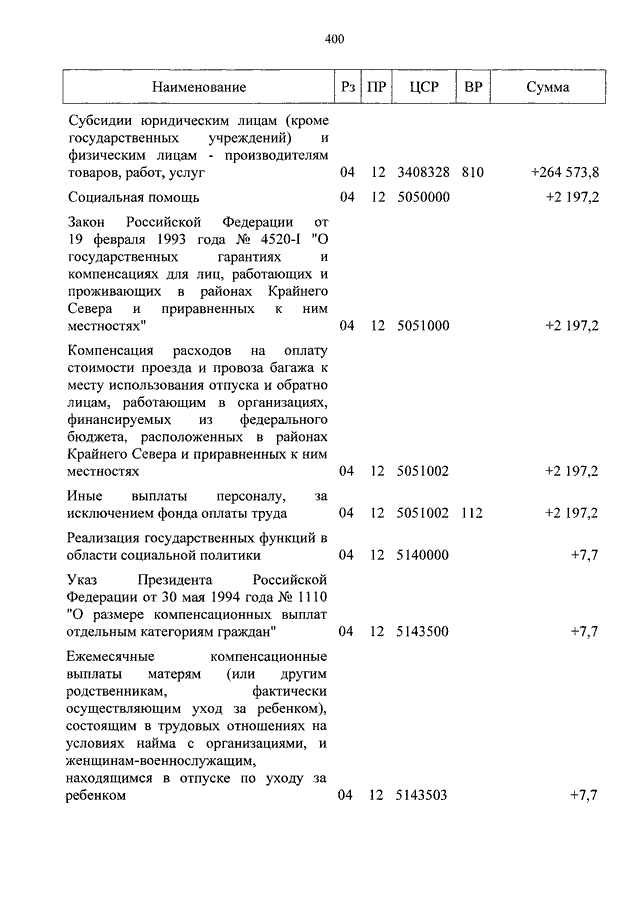 400

| Наименование | Рз | ПР | ЦСР | ВР | Сумма |
|---|---|---|---|---|---|
| Субсидии юридическим лицам (кроме государственных учреждений) и физическим лицам - производителям товаров, работ, услуг | 04 | 12 | 3408328 | 810 | +264 573,8 |
| Социальная помощь | 04 | 12 | 5050000 | | +2 197,2 |
| Закон Российской Федерации от 19 февраля 1993 года № 4520-I "О государственных гарантиях и компенсациях для лиц, работающих и проживающих в районах Крайнего Севера и приравненных к ним местностях" | 04 | 12 | 5051000 | | +2 197,2 |
| Компенсация расходов на оплату стоимости проезда и провоза багажа к месту использования отпуска и обратно лицам, работающим в организациях, финансируемых из федерального бюджета, расположенных в районах Крайнего Севера и приравненных к ним местностях | 04 | 12 | 5051002 | | +2 197,2 |
| Иные выплаты персоналу, за исключением фонда оплаты труда | 04 | 12 | 5051002 | 112 | +2 197,2 |
| Реализация государственных функций в области социальной политики | 04 | 12 | 5140000 | | +7,7 |
| Указ Президента Российской Федерации от 30 мая 1994 года № 1110 "О размере компенсационных выплат отдельным категориям граждан" | 04 | 12 | 5143500 | | +7,7 |
| Ежемесячные компенсационные выплаты матерям (или другим родственникам, фактически осуществляющим уход за ребенком), состоящим в трудовых отношениях на условиях найма с организациями, и женщинам-военнослужащим, находящимся в отпуске по уходу за ребенком | 04 | 12 | 5143503 | | +7,7 |